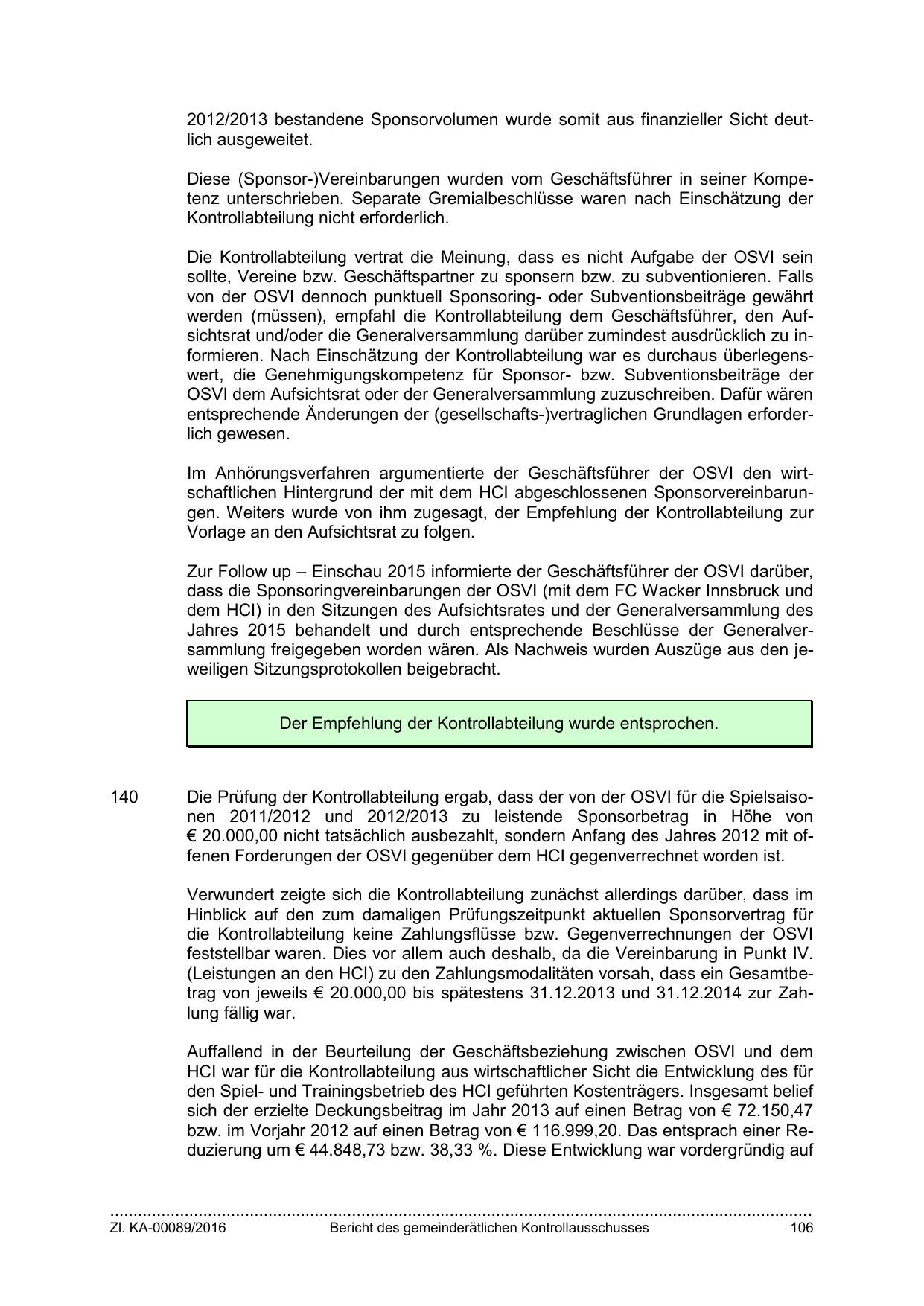 2012/2013 bestandene Sponsorvolumen wurde somit aus finanzieller Sicht deutlich ausgeweitet.

Diese (Sponsor-)Vereinbarungen wurden vom Geschäftsführer in seiner Kompetenz unterschrieben. Separate Gremialbeschlüsse waren nach Einschätzung der Kontrollabteilung nicht erforderlich.

Die Kontrollabteilung vertrat die Meinung, dass es nicht Aufgabe der OSVI sein sollte, Vereine bzw. Geschäftspartner zu sponsern bzw. zu subventionieren. Falls von der OSVI dennoch punktuell Sponsoring- oder Subventionsbeiträge gewährt werden (müssen), empfahl die Kontrollabteilung dem Geschäftsführer, den Aufsichtsrat und/oder die Generalversammlung darüber zumindest ausdrücklich zu informieren. Nach Einschätzung der Kontrollabteilung war es durchaus überlegenswert, die Genehmigungskompetenz für Sponsor- bzw. Subventionsbeiträge der OSVI dem Aufsichtsrat oder der Generalversammlung zuzuschreiben. Dafür wären entsprechende Änderungen der (gesellschafts-)vertraglichen Grundlagen erforderlich gewesen.

Im Anhörungsverfahren argumentierte der Geschäftsführer der OSVI den wirtschaftlichen Hintergrund der mit dem HCI abgeschlossenen Sponsorvereinbarungen. Weiters wurde von ihm zugesagt, der Empfehlung der Kontrollabteilung zur Vorlage an den Aufsichtsrat zu folgen.

Zur Follow up – Einschau 2015 informierte der Geschäftsführer der OSVI darüber, dass die Sponsoringvereinbarungen der OSVI (mit dem FC Wacker Innsbruck und dem HCI) in den Sitzungen des Aufsichtsrates und der Generalversammlung des Jahres 2015 behandelt und durch entsprechende Beschlüsse der Generalversammlung freigegeben worden wären. Als Nachweis wurden Auszüge aus den jeweiligen Sitzungsprotokollen beigebracht.

Der Empfehlung der Kontrollabteilung wurde entsprochen.

140 Die Prüfung der Kontrollabteilung ergab, dass der von der OSVI für die Spielsaisonen 2011/2012 und 2012/2013 zu leistende Sponsorbetrag in Höhe von € 20.000,00 nicht tatsächlich ausbezahlt, sondern Anfang des Jahres 2012 mit offenen Forderungen der OSVI gegenüber dem HCI gegenverrechnet worden ist.

Verwundert zeigte sich die Kontrollabteilung zunächst allerdings darüber, dass im Hinblick auf den zum damaligen Prüfungszeitpunkt aktuellen Sponsorvertrag für die Kontrollabteilung keine Zahlungsflüsse bzw. Gegenverrechnungen der OSVI feststellbar waren. Dies vor allem auch deshalb, da die Vereinbarung in Punkt IV. (Leistungen an den HCI) zu den Zahlungsmodalitäten vorsah, dass ein Gesamtbetrag von jeweils € 20.000,00 bis spätestens 31.12.2013 und 31.12.2014 zur Zahlung fällig war.

Auffallend in der Beurteilung der Geschäftsbeziehung zwischen OSVI und dem HCI war für die Kontrollabteilung aus wirtschaftlicher Sicht die Entwicklung des für den Spiel- und Trainingsbetrieb des HCI geführten Kostenträgers. Insgesamt belief sich der erzielte Deckungsbeitrag im Jahr 2013 auf einen Betrag von € 72.150,47 bzw. im Vorjahr 2012 auf einen Betrag von € 116.999,20. Das entsprach einer Reduzierung um € 44.848,73 bzw. 38,33 %. Diese Entwicklung war vordergründig auf

Zl. KA-00089/2016 Bericht des gemeinderätlichen Kontrollausschusses 106